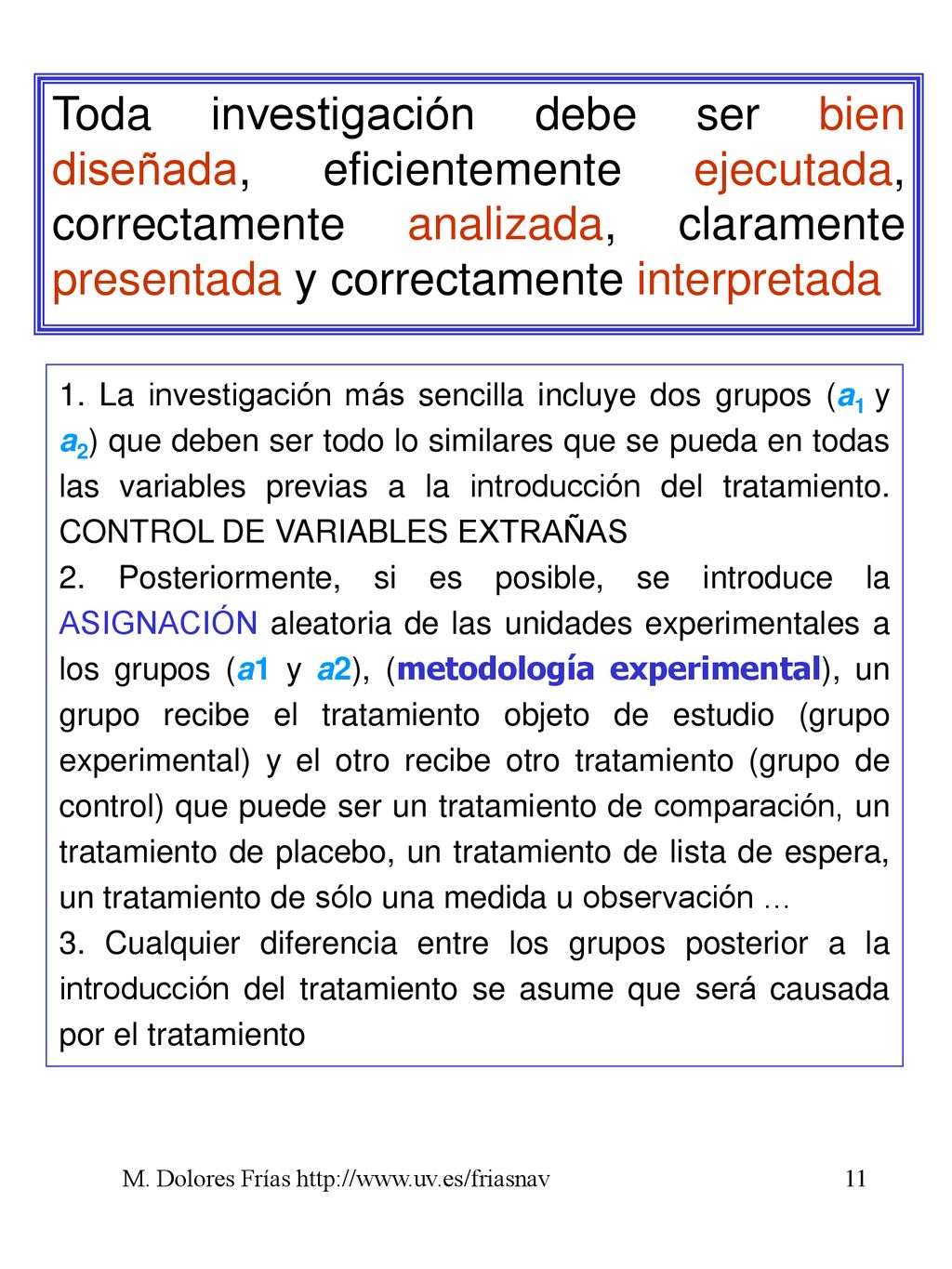 Toda investigación debe ser bien diseñada, eficientemente ejecutada, correctamente analizada, claramente presentada y correctamente interpretada

1. La investigación más sencilla incluye dos grupos ($a_1$ y $a_2$) que deben ser todo lo similares que se pueda en todas las variables previas a la introducción del tratamiento. CONTROL DE VARIABLES EXTRAÑAS
2. Posteriormente, si es posible, se introduce la ASIGNACIÓN aleatoria de las unidades experimentales a los grupos (a1 y a2), (metodología experimental), un grupo recibe el tratamiento objeto de estudio (grupo experimental) y el otro recibe otro tratamiento (grupo de control) que puede ser un tratamiento de comparación, un tratamiento de placebo, un tratamiento de lista de espera, un tratamiento de sólo una medida u observación …
3. Cualquier diferencia entre los grupos posterior a la introducción del tratamiento se asume que será causada por el tratamiento

M. Dolores Frías http://www.uv.es/friasnav 11